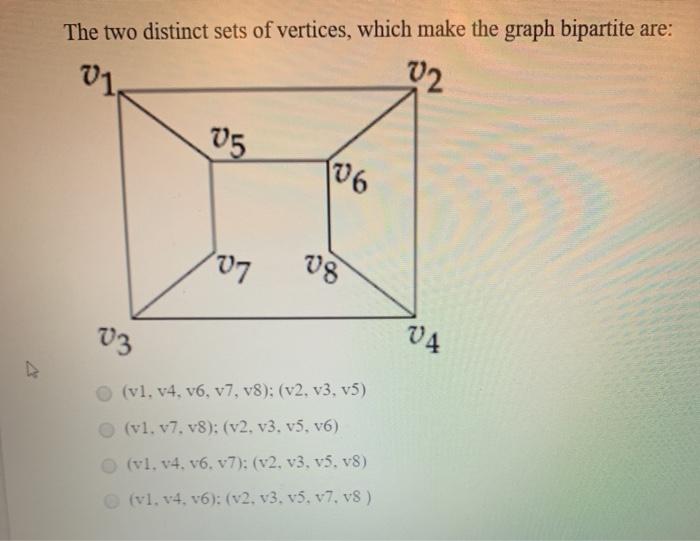 The two distinct sets of vertices, which make the graph bipartite are:

$v_1$ $v_2$ $v_5$ $v_6$ $v_7$ $v_8$ $v_3$ $v_4$

(v1, v4, v6, v7, v8); (v2, v3, v5)

(v1, v7, v8); (v2, v3, v5, v6)

(v1, v4, v6, v7); (v2, v3, v5, v8)

(v1, v4, v6); (v2, v3, v5, v7, v8 )